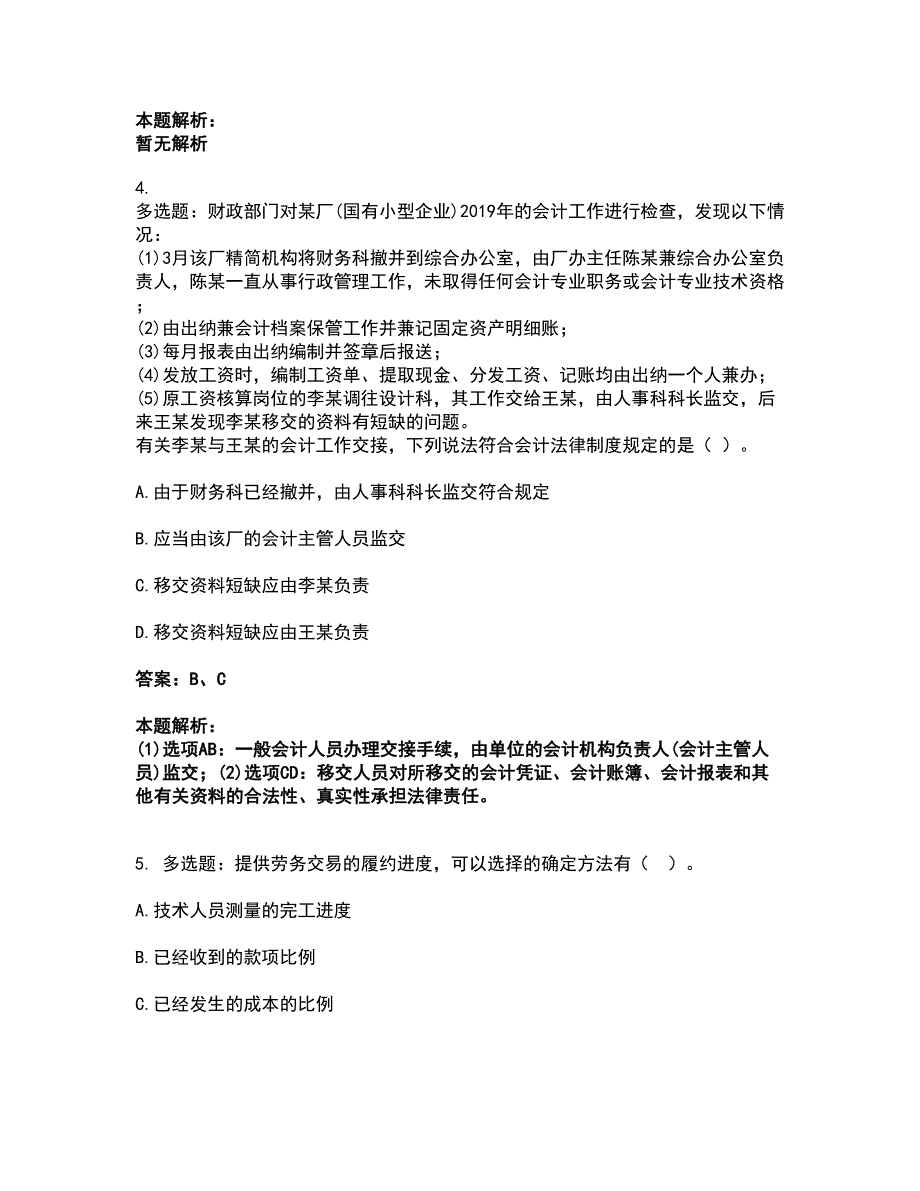 本题解析：
暂无解析

4.
多选题：财政部门对某厂(国有小型企业)2019年的会计工作进行检查，发现以下情况：
(1)3月该厂精简机构将财务科撤并到综合办公室，由厂办主任陈某兼综合办公室负责人，陈某一直从事行政管理工作，未取得任何会计专业职务或会计专业技术资格；
(2)由出纳兼会计档案保管工作并兼记固定资产明细账；
(3)每月报表由出纳编制并签章后报送；
(4)发放工资时，编制工资单、提取现金、分发工资、记账均由出纳一个人兼办；
(5)原工资核算岗位的李某调往设计科，其工作交给王某，由人事科科长监交，后来王某发现李某移交的资料有短缺的问题。
有关李某与王某的会计工作交接，下列说法符合会计法律制度规定的是（ ）。

A.由于财务科已经撤并，由人事科科长监交符合规定

B.应当由该厂的会计主管人员监交

C.移交资料短缺应由李某负责

D.移交资料短缺应由王某负责

答案：B、C

本题解析：
(1)选项AB：一般会计人员办理交接手续，由单位的会计机构负责人(会计主管人员)监交；(2)选项CD：移交人员对所移交的会计凭证、会计账簿、会计报表和其他有关资料的合法性、真实性承担法律责任。

5. 多选题：提供劳务交易的履约进度，可以选择的确定方法有（ ）。

A.技术人员测量的完工进度

B.已经收到的款项比例

C.已经发生的成本的比例